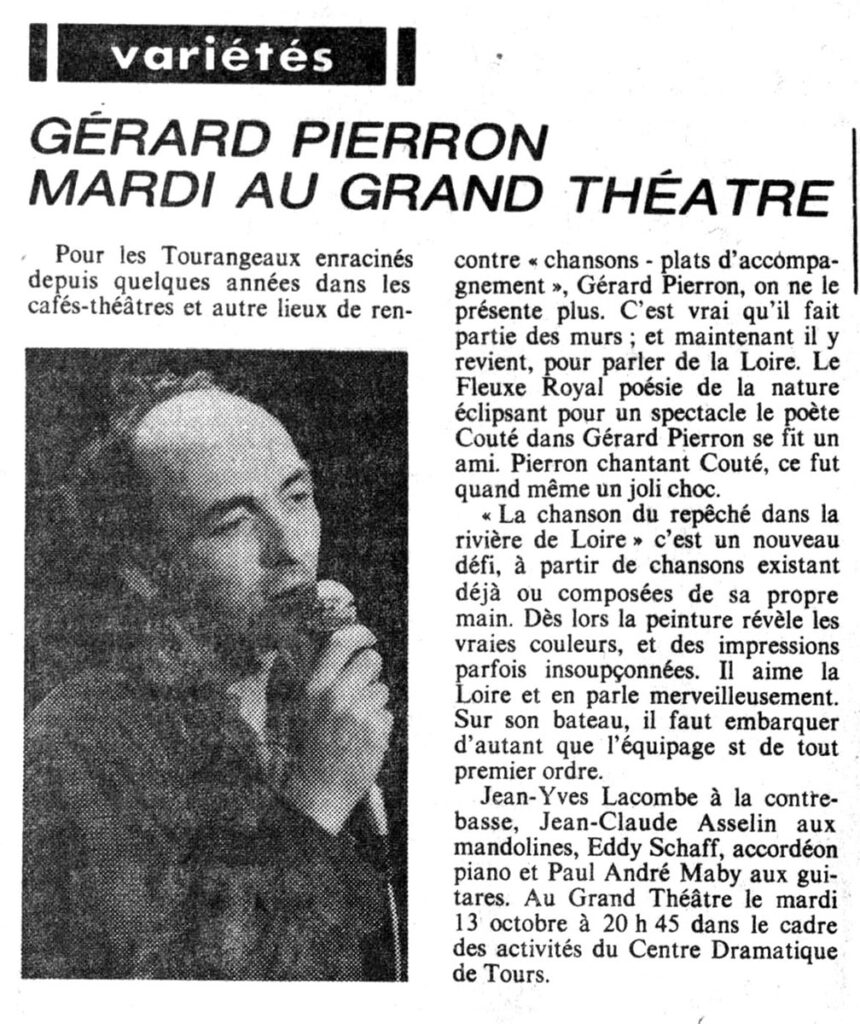 variétés

GÉRARD PIERRON MARDI AU GRAND THÉATRE

Pour les Tourangeaux enracinés depuis quelques années dans les cafés-théâtres et autre lieux de rencontre « chansons - plats d'accompagnement », Gérard Pierron, on ne le présente plus. C'est vrai qu'il fait partie des murs ; et maintenant il y revient, pour parler de la Loire. Le Fleuxe Royal poésie de la nature éclipsant pour un spectacle le poète Couté dans Gérard Pierron se fit un ami. Pierron chantant Couté, ce fut quand même un joli choc.

« La chanson du repêché dans la rivière de Loire » c'est un nouveau défi, à partir de chansons existant déjà ou composées de sa propre main. Dès lors la peinture révèle les vraies couleurs, et des impressions parfois insoupçonnées. Il aime la Loire et en parle merveilleusement. Sur son bateau, il faut embarquer d'autant que l'équipage st de tout premier ordre.

Jean-Yves Lacombe à la contrebasse, Jean-Claude Asselin aux mandolines, Eddy Schaff, accordéon piano et Paul André Maby aux guitares. Au Grand Théâtre le mardi 13 octobre à 20 h 45 dans le cadre des activités du Centre Dramatique de Tours.